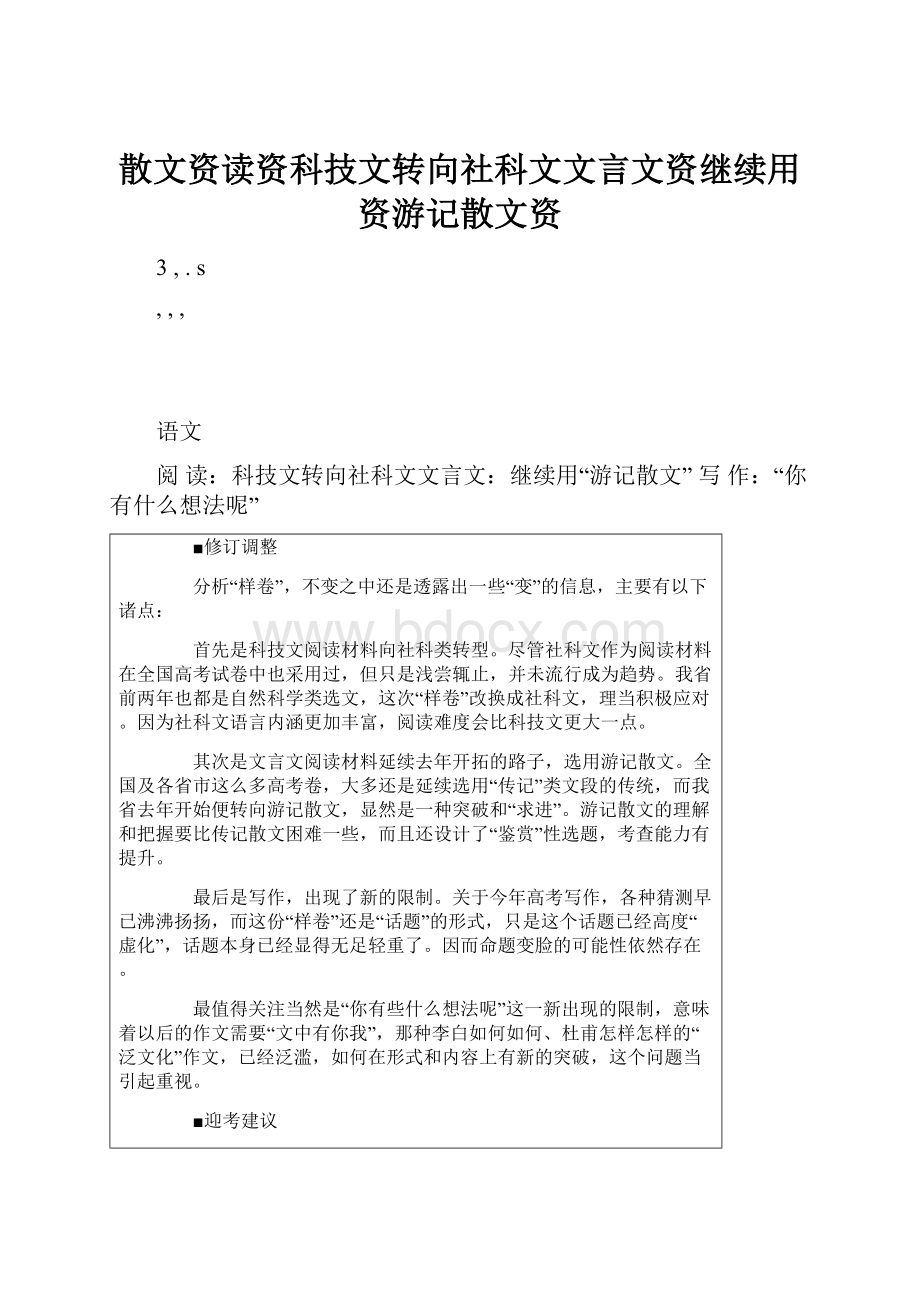 散文资读资科技文转向社科文文言文资继续用资游记散文资

3 , . s

, , ,

语文

阅 读：科技文转向社科文文言文：继续用“游记散文” 写 作：“你有什么想法呢”

■修订调整

分析“样卷”，不变之中还是透露出一些“变”的信息，主要有以下诸点：

首先是科技文阅读材料向社科类转型。尽管社科文作为阅读材料在全国高考试卷中也采用过，但只是浅尝辄止，并未流行成为趋势。我省前两年也都是自然科学类选文，这次“样卷”改换成社科文，理当积极应对。因为社科文语言内涵更加丰富，阅读难度会比科技文更大一点。

其次是文言文阅读材料延续去年开拓的路子，选用游记散文。全国及各省市这么多高考卷，大多还是延续选用“传记”类文段的传统，而我省去年开始便转向游记散文，显然是一种突破和“求进”。游记散文的理解和把握要比传记散文困难一些，而且还设计了“鉴赏”性选题，考查能力有提升。

最后是写作，出现了新的限制。关于今年高考写作，各种猜测早已沸沸扬扬，而这份“样卷”还是“话题”的形式，只是这个话题已经高度“虚化”，话题本身已经显得无足轻重了。因而命题变脸的可能性依然存在。

最值得关注当然是“你有些什么想法呢”这一新出现的限制，意味着以后的作文需要“文中有你我”，那种李白如何如何、杜甫怎样怎样的“泛文化”作文，已经泛滥，如何在形式和内容上有新的突破，这个问题当引起重视。

■迎考建议

www.bdocx.com